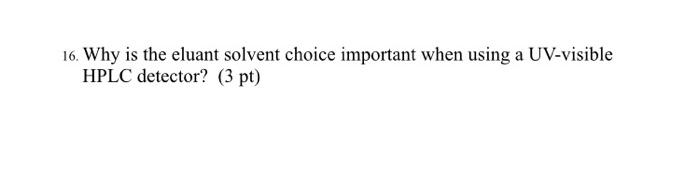 16. Why is the eluant solvent choice important when using a UV-visible HPLC detector? (3 pt)